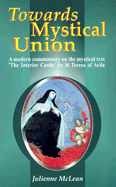 Towards Mystical Union

A modern commentary on the mystical text 'The Interior Castle' by St Teresa of Avila

Julienne McLean